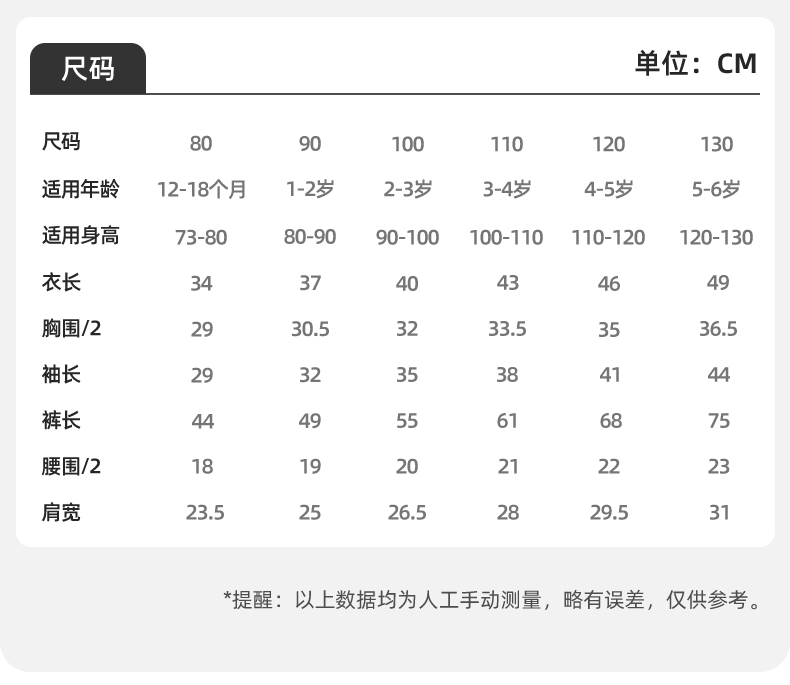 尺码

单位：CM

| 尺码 | 80 | 90 | 100 | 110 | 120 | 130 |
|---|---|---|---|---|---|---|
| 适用年龄 | 12-18个月 | 1-2岁 | 2-3岁 | 3-4岁 | 4-5岁 | 5-6岁 |
| 适用身高 | 73-80 | 80-90 | 90-100 | 100-110 | 110-120 | 120-130 |
| 衣长 | 34 | 37 | 40 | 43 | 46 | 49 |
| 胸围/2 | 29 | 30.5 | 32 | 33.5 | 35 | 36.5 |
| 袖长 | 29 | 32 | 35 | 38 | 41 | 44 |
| 裤长 | 44 | 49 | 55 | 61 | 68 | 75 |
| 腰围/2 | 18 | 19 | 20 | 21 | 22 | 23 |
| 肩宽 | 23.5 | 25 | 26.5 | 28 | 29.5 | 31 |

*提醒：以上数据均为人工手动测量，略有误差，仅供参考。